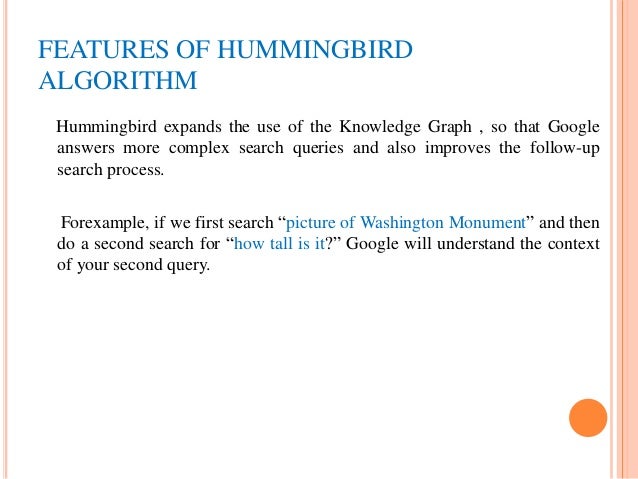 FEATURES OF HUMMINGBIRD ALGORITHM

Hummingbird expands the use of the Knowledge Graph , so that Google answers more complex search queries and also improves the follow-up search process.

Forexample, if we first search “picture of Washington Monument” and then do a second search for “how tall is it?” Google will understand the context of your second query.